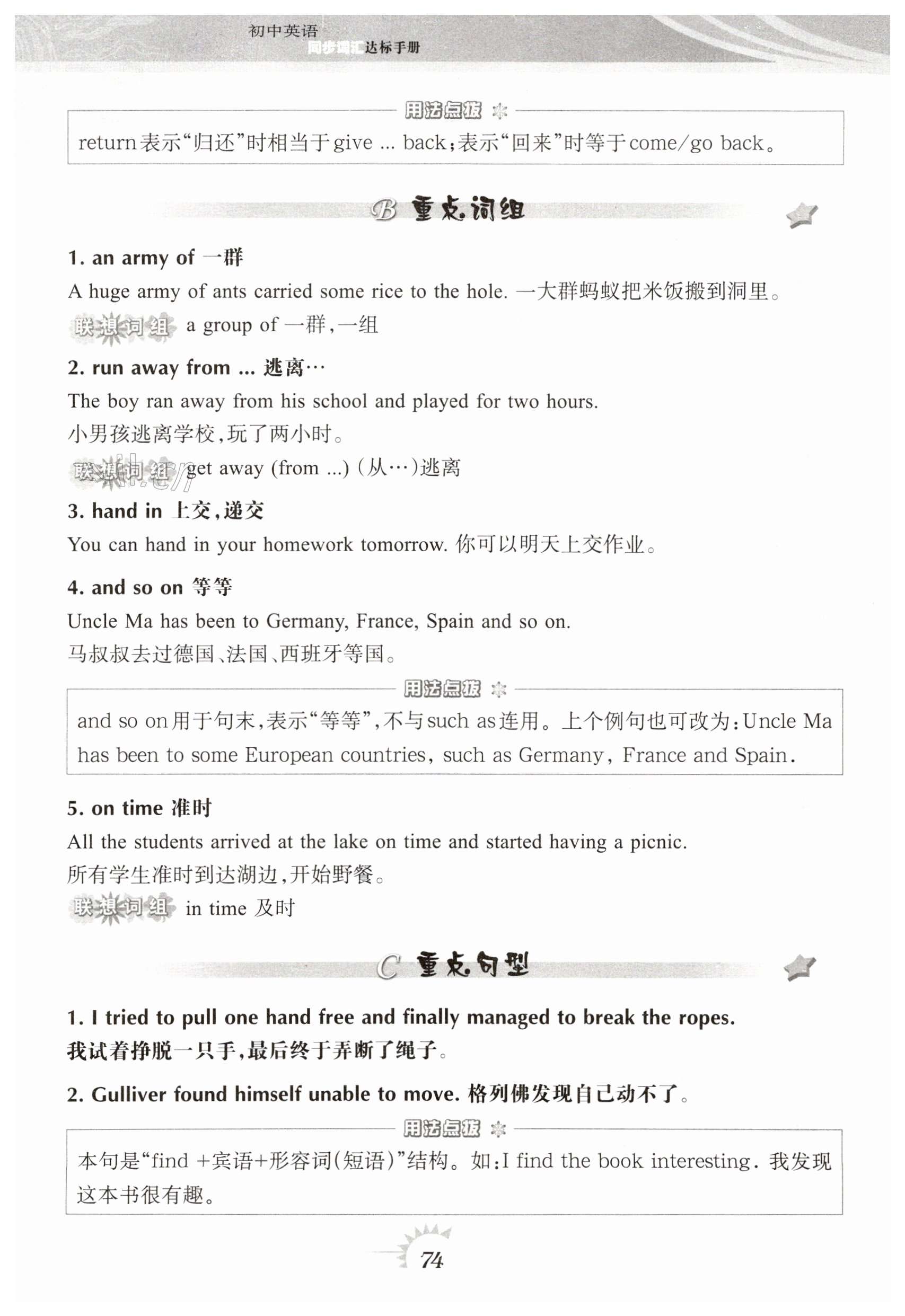 初中英语
同步词汇达标手册

用法点拨

return表示“归还”时相当于give ... back;表示“回来”时等于come/go back。

B 重点词组

1. an army of 一群

A huge army of ants carried some rice to the hole. 一大群蚂蚁把米饭搬到洞里。

联想词组 a group of 一群,一组

2. run away from ... 逃离…

The boy ran away from his school and played for two hours.
小男孩逃离学校,玩了两小时。

联想词组 get away (from ...) (从…)逃离

3. hand in 上交,递交

You can hand in your homework tomorrow. 你可以明天上交作业。

4. and so on 等等

Uncle Ma has been to Germany, France, Spain and so on.
马叔叔去过德国、法国、西班牙等国。

用法点拨

and so on用于句末,表示“等等”,不与such as连用。上个例句也可改为:Uncle Ma has been to some European countries, such as Germany, France and Spain.

5. on time 准时

All the students arrived at the lake on time and started having a picnic.
所有学生准时到达湖边,开始野餐。

联想词组 in time 及时

C 重点句型

1. I tried to pull one hand free and finally managed to break the ropes.
我试着挣脱一只手,最后终于弄断了绳子。

2. Gulliver found himself unable to move. 格列佛发现自己动不了。

用法点拨

本句是“find +宾语+形容词(短语)”结构。如:I find the book interesting. 我发现这本书很有趣。

74